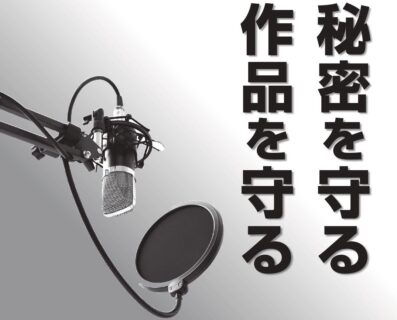 秘密を守る
作品を守る